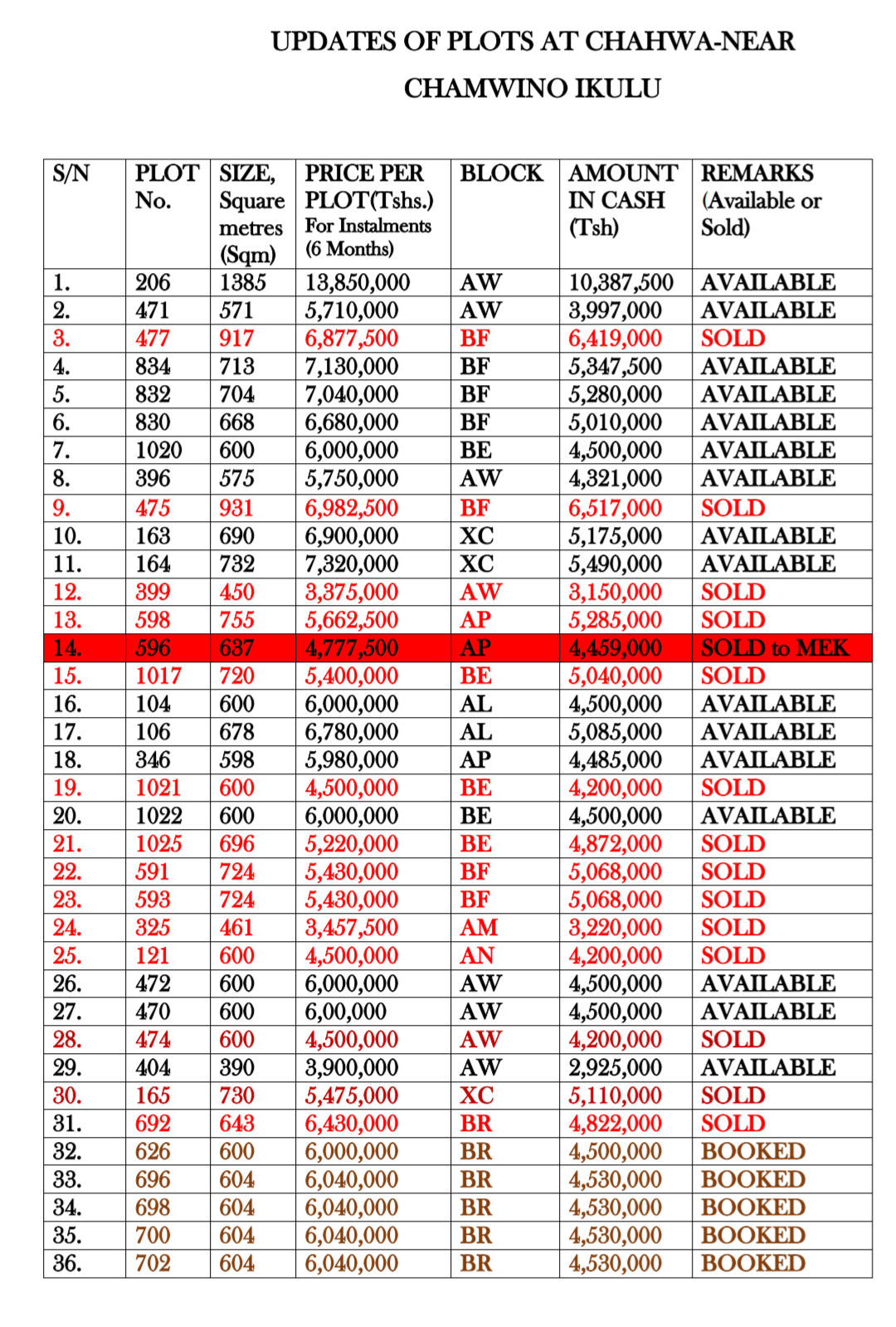 UPDATES OF PLOTS AT CHAHWA-NEAR CHAMWINO IKULU

| S/N | PLOT No. | SIZE, Square metres (Sqm) | PRICE PER PLOT(Tshs.) For Instalments (6 Months) | BLOCK | AMOUNT IN CASH (Tsh) | REMARKS (Available or Sold) |
|---|---|---|---|---|---|---|
| 1. | 206 | 1385 | 13,850,000 | AW | 10,387,500 | AVAILABLE |
| 2. | 471 | 571 | 5,710,000 | AW | 3,997,000 | AVAILABLE |
| 3. | 477 | 917 | 6,877,500 | BF | 6,419,000 | SOLD |
| 4. | 834 | 713 | 7,130,000 | BF | 5,347,500 | AVAILABLE |
| 5. | 832 | 704 | 7,040,000 | BF | 5,280,000 | AVAILABLE |
| 6. | 830 | 668 | 6,680,000 | BF | 5,010,000 | AVAILABLE |
| 7. | 1020 | 600 | 6,000,000 | BE | 4,500,000 | AVAILABLE |
| 8. | 396 | 575 | 5,750,000 | AW | 4,321,000 | AVAILABLE |
| 9. | 475 | 931 | 6,982,500 | BF | 6,517,000 | SOLD |
| 10. | 163 | 690 | 6,900,000 | XC | 5,175,000 | AVAILABLE |
| 11. | 164 | 732 | 7,320,000 | XC | 5,490,000 | AVAILABLE |
| 12. | 399 | 450 | 3,375,000 | AW | 3,150,000 | SOLD |
| 13. | 598 | 755 | 5,662,500 | AP | 5,285,000 | SOLD |
| 14. | 596 | 637 | 4,777,500 | AP | 4,459,000 | SOLD to MEK |
| 15. | 1017 | 720 | 5,400,000 | BE | 5,040,000 | SOLD |
| 16. | 104 | 600 | 6,000,000 | AL | 4,500,000 | AVAILABLE |
| 17. | 106 | 678 | 6,780,000 | AL | 5,085,000 | AVAILABLE |
| 18. | 346 | 598 | 5,980,000 | AP | 4,485,000 | AVAILABLE |
| 19. | 1021 | 600 | 4,500,000 | BE | 4,200,000 | SOLD |
| 20. | 1022 | 600 | 6,000,000 | BE | 4,500,000 | AVAILABLE |
| 21. | 1025 | 696 | 5,220,000 | BE | 4,872,000 | SOLD |
| 22. | 591 | 724 | 5,430,000 | BF | 5,068,000 | SOLD |
| 23. | 593 | 724 | 5,430,000 | BF | 5,068,000 | SOLD |
| 24. | 325 | 461 | 3,457,500 | AM | 3,220,000 | SOLD |
| 25. | 121 | 600 | 4,500,000 | AN | 4,200,000 | SOLD |
| 26. | 472 | 600 | 6,000,000 | AW | 4,500,000 | AVAILABLE |
| 27. | 470 | 600 | 6,00,000 | AW | 4,500,000 | AVAILABLE |
| 28. | 474 | 600 | 4,500,000 | AW | 4,200,000 | SOLD |
| 29. | 404 | 390 | 3,900,000 | AW | 2,925,000 | AVAILABLE |
| 30. | 165 | 730 | 5,475,000 | XC | 5,110,000 | SOLD |
| 31. | 692 | 643 | 6,430,000 | BR | 4,822,000 | SOLD |
| 32. | 626 | 600 | 6,000,000 | BR | 4,500,000 | BOOKED |
| 33. | 696 | 604 | 6,040,000 | BR | 4,530,000 | BOOKED |
| 34. | 698 | 604 | 6,040,000 | BR | 4,530,000 | BOOKED |
| 35. | 700 | 604 | 6,040,000 | BR | 4,530,000 | BOOKED |
| 36. | 702 | 604 | 6,040,000 | BR | 4,530,000 | BOOKED |